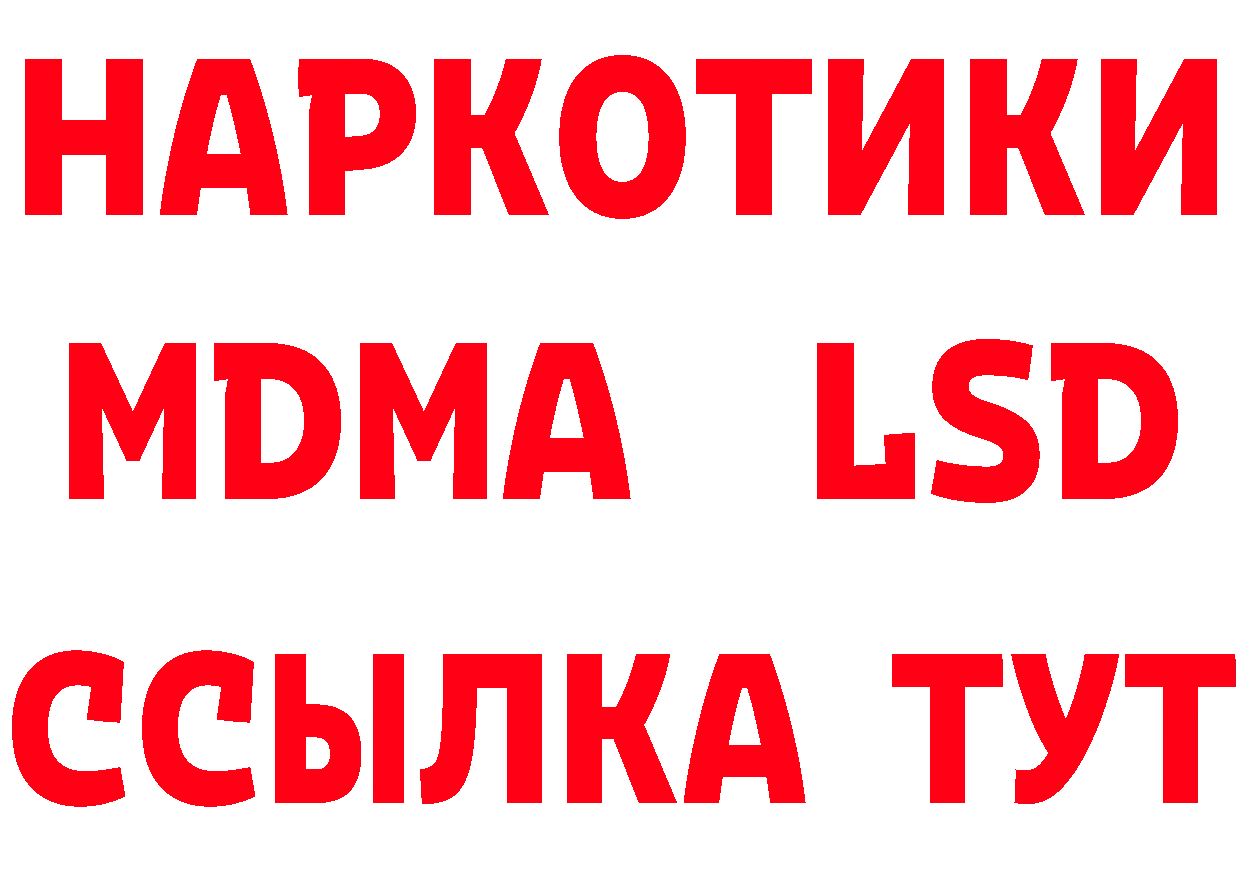 НАРКОТИКИ
MDMA LSD
ССЫЛКА ТУТ